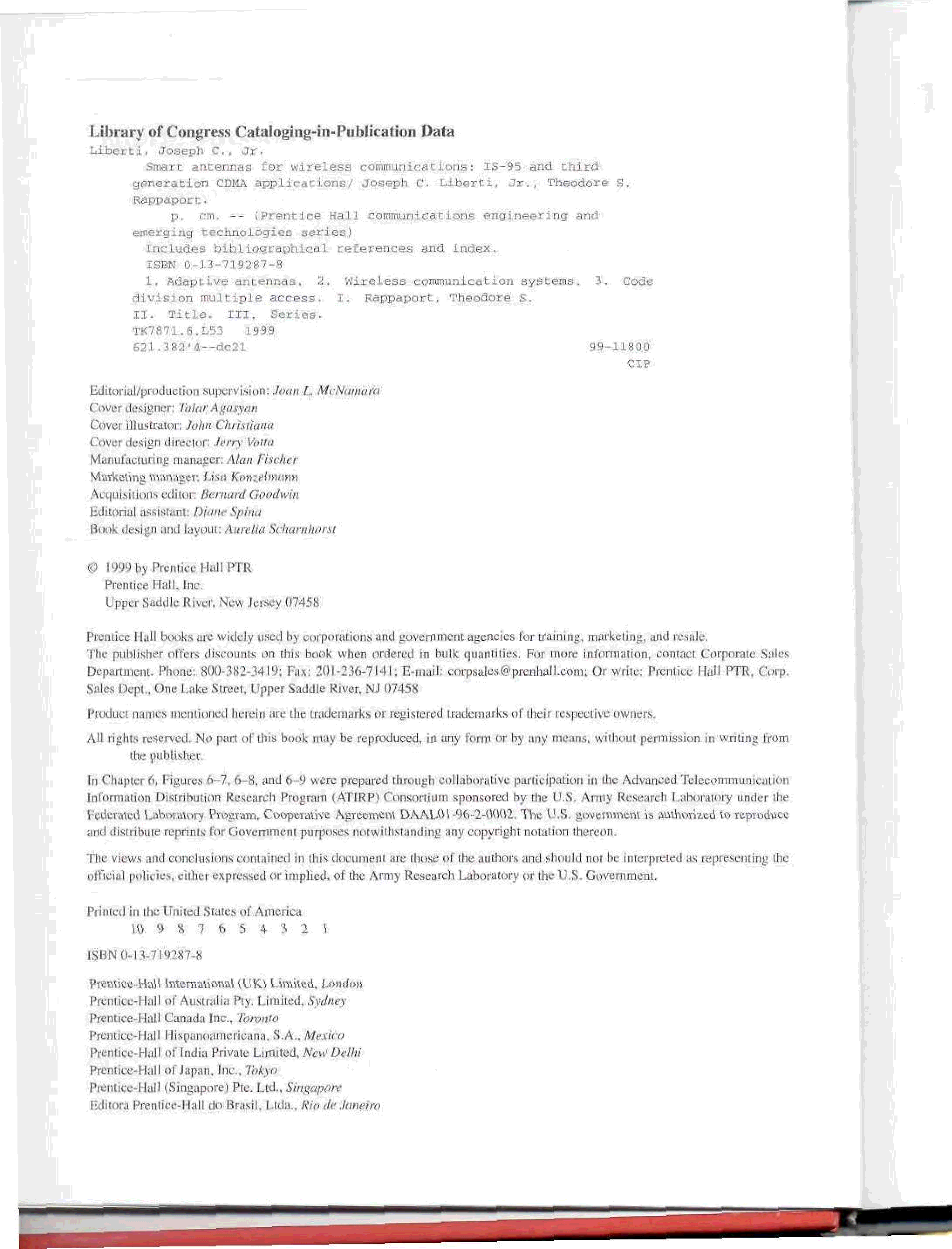 Library of Congress Cataloging-in-Publication Data
Liberti, Joseph C., Jr.
Smart antennas for wireless communications: IS-95 and third generation CDMA applications/ Joseph C. Liberti, Jr., Theodore S. Rappaport.
p. cm. -- (Prentice Hall communications engineering and emerging technologies series)
Includes bibliographical references and index.
ISBN 0-13-719287-8
1. Adaptive antennas. 2. Wireless communication systems. 3. Code division multiple access. I. Rappaport, Theodore S. II. Title. III. Series.
TK7871.6.L53 1999
621.382'4--dc21 99-11800
CIP

Editorial/production supervision: Joan L. McNamara
Cover designer: Talar Agasyan
Cover illustrator: John Christiana
Cover design director: Jerry Votta
Manufacturing manager: Alan Fischer
Marketing manager: Lisa Konzelmann
Acquisitions editor: Bernard Goodwin
Editorial assistant: Diane Spina
Book design and layout: Aurelia Scharnhorst

© 1999 by Prentice Hall PTR
Prentice Hall, Inc.
Upper Saddle River, New Jersey 07458

Prentice Hall books are widely used by corporations and government agencies for training, marketing, and resale. The publisher offers discounts on this book when ordered in bulk quantities. For more information, contact Corporate Sales Department. Phone: 800-382-3419; Fax: 201-236-7141; E-mail: corpsales@prenhall.com; Or write: Prentice Hall PTR, Corp. Sales Dept., One Lake Street, Upper Saddle River, NJ 07458

Product names mentioned herein are the trademarks or registered trademarks of their respective owners.

All rights reserved. No part of this book may be reproduced, in any form or by any means, without permission in writing from the publisher.

In Chapter 6, Figures 6–7, 6–8, and 6–9 were prepared through collaborative participation in the Advanced Telecommunication Information Distribution Research Program (ATIRP) Consortium sponsored by the U.S. Army Research Laboratory under the Federated Laboratory Program, Cooperative Agreement DAAL01-96-2-0002. The U.S. government is authorized to reproduce and distribute reprints for Government purposes notwithstanding any copyright notation thereon.

The views and conclusions contained in this document are those of the authors and should not be interpreted as representing the official policies, either expressed or implied, of the Army Research Laboratory or the U.S. Government.

Printed in the United States of America
10 9 8 7 6 5 4 3 2 1

ISBN 0-13-719287-8

Prentice-Hall International (UK) Limited, London
Prentice-Hall of Australia Pty. Limited, Sydney
Prentice-Hall Canada Inc., Toronto
Prentice-Hall Hispanoamericana, S.A., Mexico
Prentice-Hall of India Private Limited, New Delhi
Prentice-Hall of Japan, Inc., Tokyo
Prentice-Hall (Singapore) Pte. Ltd., Singapore
Editora Prentice-Hall do Brasil, Ltda., Rio de Janeiro